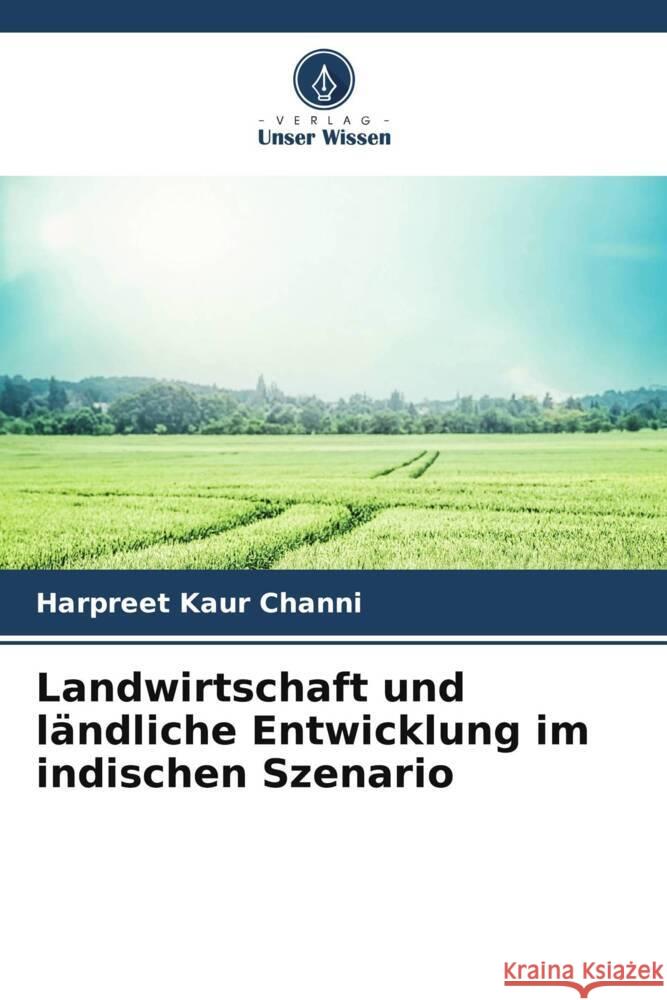 VERLAG
Unser Wissen

Harpreet Kaur Channi

Landwirtschaft und ländliche Entwicklung im indischen Szenario